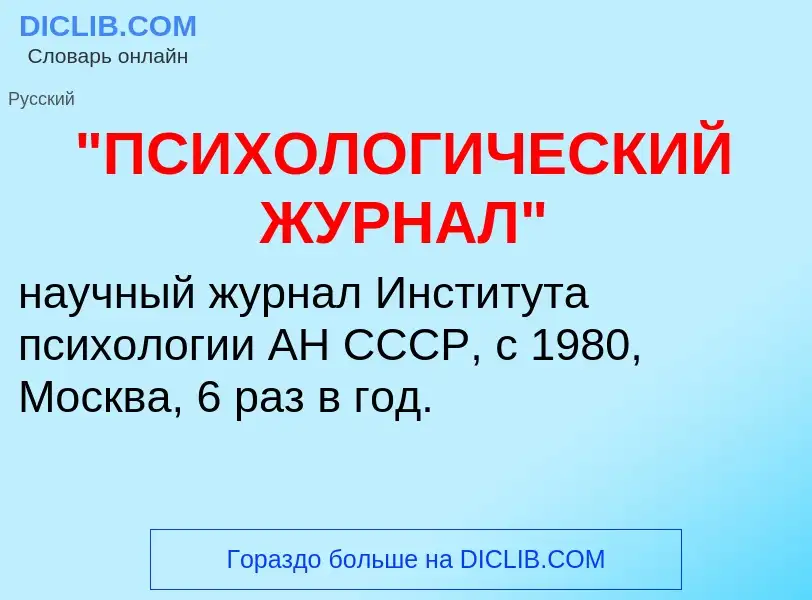 DICLIB.COM
Словарь онлайн

Русский

"ПСИХОЛОГИЧЕСКИЙ ЖУРНАЛ"

научный журнал Института психологии АН СССР, с 1980, Москва, 6 раз в год.

Гораздо больше на DICLIB.COM